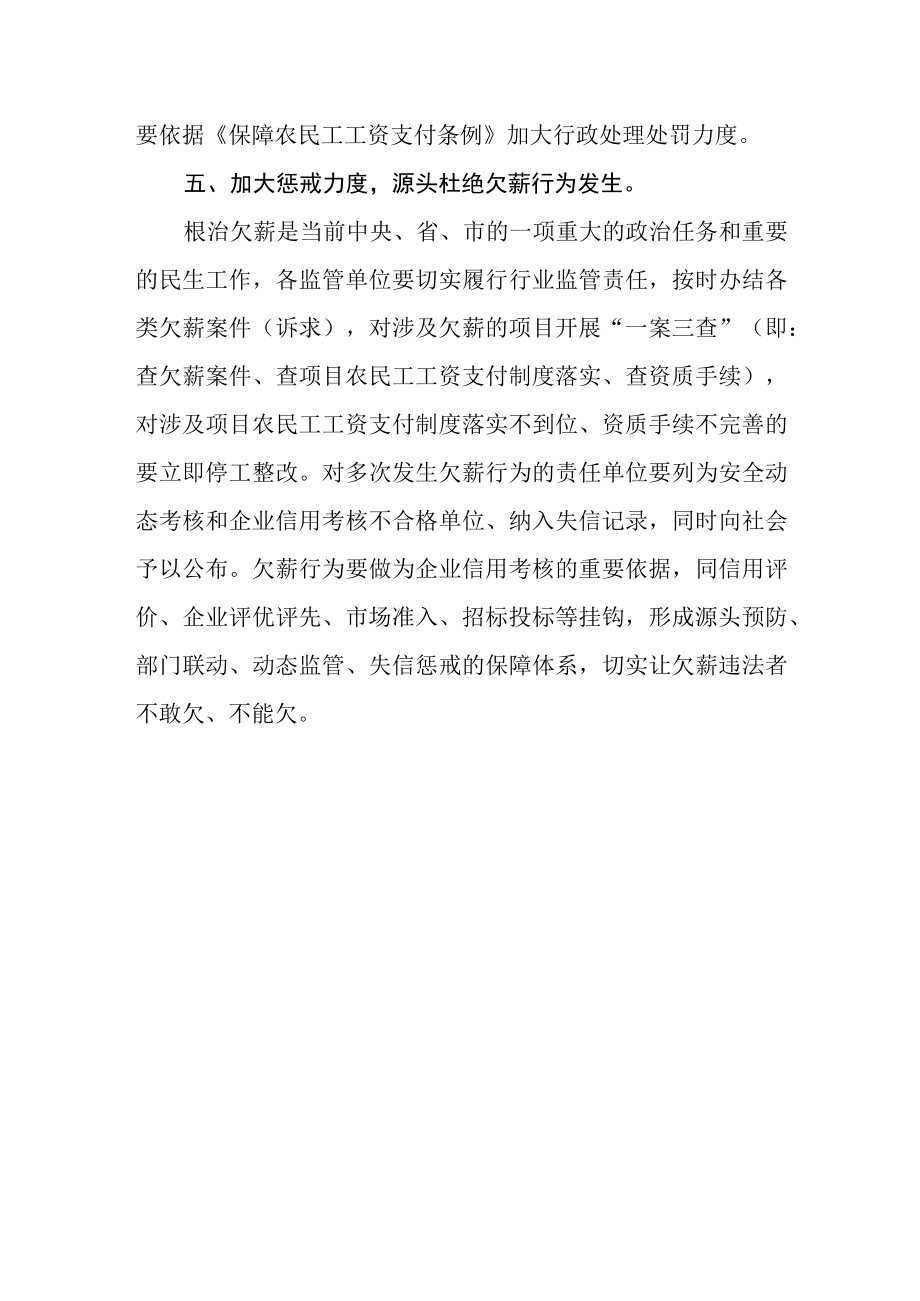 要依据《保障农民工工资支付条例》加大行政处理处罚力度。

五、加大惩戒力度，源头杜绝欠薪行为发生。

根治欠薪是当前中央、省、市的一项重大的政治任务和重要的民生工作，各监管单位要切实履行行业监管责任，按时办结各类欠薪案件（诉求），对涉及欠薪的项目开展“一案三查”（即：查欠薪案件、查项目农民工工资支付制度落实、查资质手续），对涉及项目农民工工资支付制度落实不到位、资质手续不完善的要立即停工整改。对多次发生欠薪行为的责任单位要列为安全动态考核和企业信用考核不合格单位、纳入失信记录，同时向社会予以公布。欠薪行为要做为企业信用考核的重要依据，同信用评价、企业评优评先、市场准入、招标投标等挂钩，形成源头预防、部门联动、动态监管、失信惩戒的保障体系，切实让欠薪违法者不敢欠、不能欠。